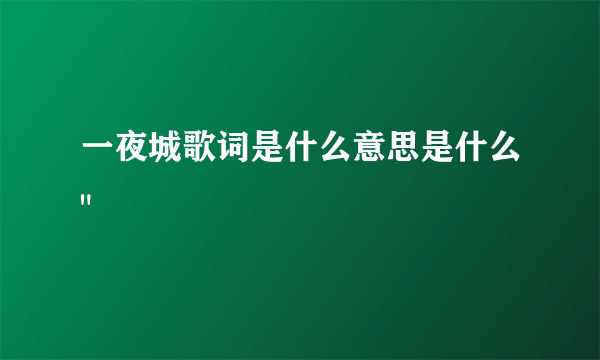 一夜城歌词是什么意思是什么"